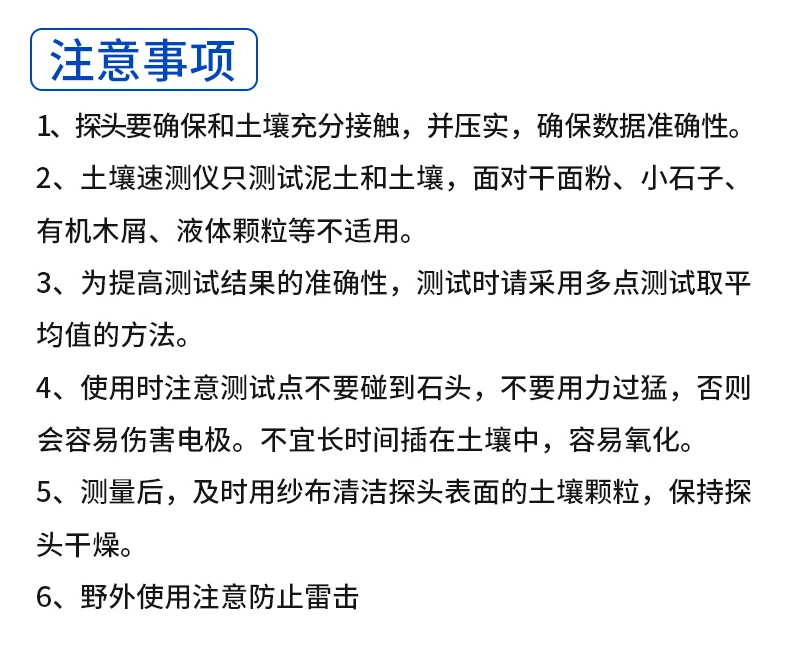 注意事项

1、探头要确保和土壤充分接触，并压实，确保数据准确性。

2、土壤速测仪只测试泥土和土壤，面对干面粉、小石子、有机木屑、液体颗粒等不适用。

3、为提高测试结果的准确性，测试时请采用多点测试取平均值的方法。

4、使用时注意测试点不要碰到石头，不要用力过猛，否则会容易伤害电极。不宜长时间插在土壤中，容易氧化。

5、测量后，及时用纱布清洁探头表面的土壤颗粒，保持探头干燥。

6、野外使用注意防止雷击